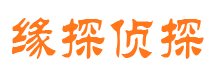 缘探侦探